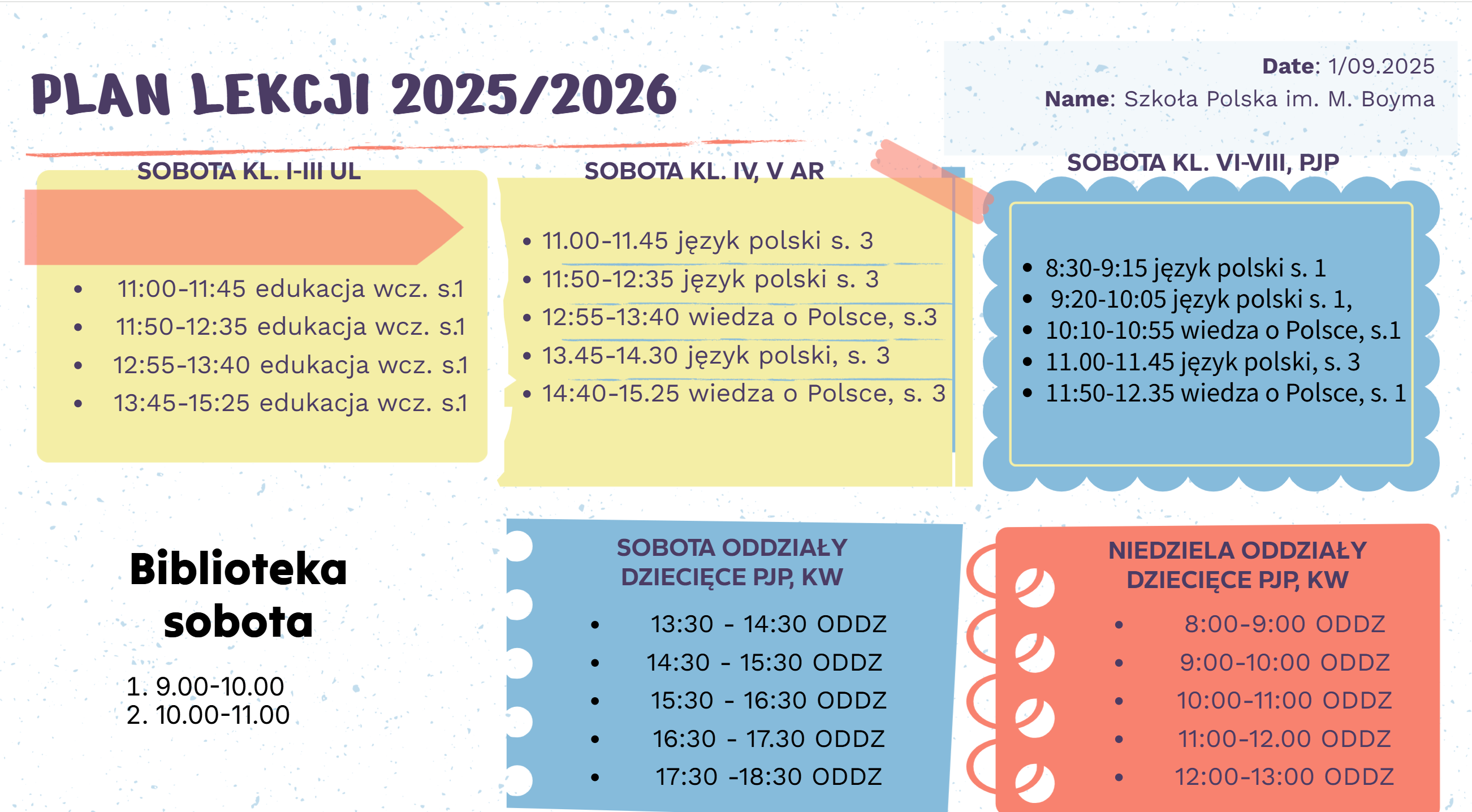 PLAN LEKCJI 2025/2026

Date: 1/09.2025
Name: Szkoła Polska im. M. Boyma

SOBOTA KL. I-III UL

- 11:00-11:45 edukacja wcz. s.1
- 11:50-12:35 edukacja wcz. s.1
- 12:55-13:40 edukacja wcz. s.1
- 13:45-15:25 edukacja wcz. s.1

SOBOTA KL. IV, V AR

- 11.00-11.45 język polski s. 3
- 11:50-12:35 język polski s. 3
- 12:55-13:40 wiedza o Polsce, s.3
- 13.45-14.30 język polski, s. 3
- 14:40-15.25 wiedza o Polsce, s. 3

SOBOTA KL. VI-VIII, PJP

- 8:30-9:15 język polski s. 1
- 9:20-10:05 język polski s. 1,
- 10:10-10:55 wiedza o Polsce, s.1
- 11.00-11.45 język polski, s. 3
- 11:50-12.35 wiedza o Polsce, s. 1

Biblioteka sobota

1. 9.00-10.00
2. 10.00-11.00

SOBOTA ODDZIAŁY DZIECIĘCE PJP, KW

- 13:30 - 14:30 ODDZ
- 14:30 - 15:30 ODDZ
- 15:30 - 16:30 ODDZ
- 16:30 - 17.30 ODDZ
- 17:30 -18:30 ODDZ

NIEDZIELA ODDZIAŁY DZIECIĘCE PJP, KW

- 8:00-9:00 ODDZ
- 9:00-10:00 ODDZ
- 10:00-11:00 ODDZ
- 11:00-12.00 ODDZ
- 12:00-13:00 ODDZ